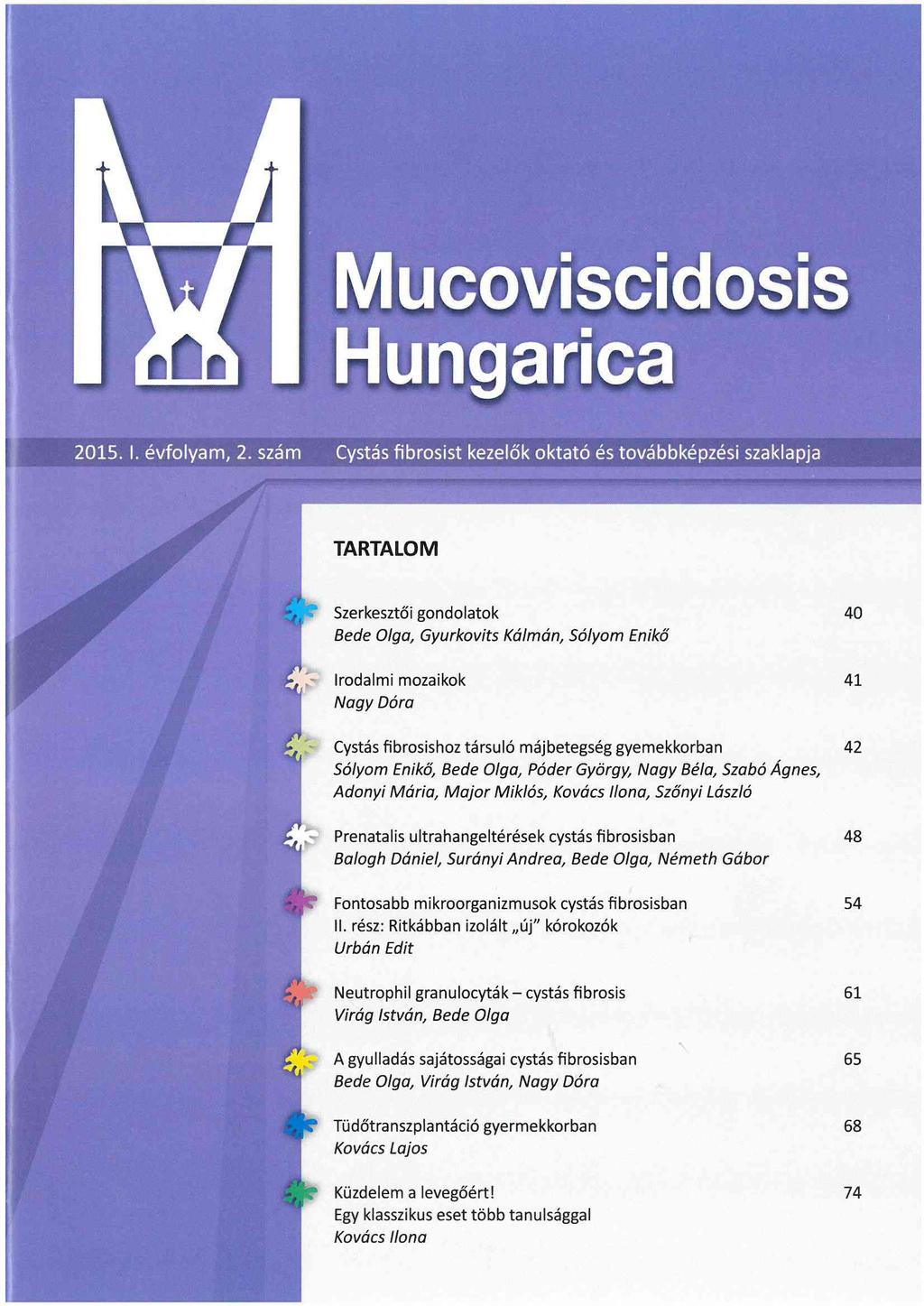 Mucoviscidosis Hungarica

2015. I. évfolyam, 2. szám Cystás fibrosist kezelők oktató és továbbképzési szaklapja

TARTALOM

Szerkesztői gondolatok 40
Bede Olga, Gyurkovits Kálmán, Sólyom Enikő

Irodalmi mozaikok 41
Nagy Dóra

Cystás fibrosishoz társuló májbetegség gyemekkorban 42
Sólyom Enikő, Bede Olga, Póder György, Nagy Béla, Szabó Ágnes, Adonyi Mária, Major Miklós, Kovács Ilona, Szőnyi László

Prenatalis ultrahangeltérések cystás fibrosisban 48
Balogh Dániel, Surányi Andrea, Bede Olga, Németh Gábor

Fontosabb mikroorganizmusok cystás fibrosisban 54
II. rész: Ritkábban izolált „új" kórokozók
Urbán Edit

Neutrophil granulocyták – cystás fibrosis 61
Virág István, Bede Olga

A gyulladás sajátosságai cystás fibrosisban 65
Bede Olga, Virág István, Nagy Dóra

Tüdőtranszplantáció gyermekkorban 68
Kovács Lajos

Küzdelem a levegőért! 74
Egy klasszikus eset több tanulsággal
Kovács Ilona